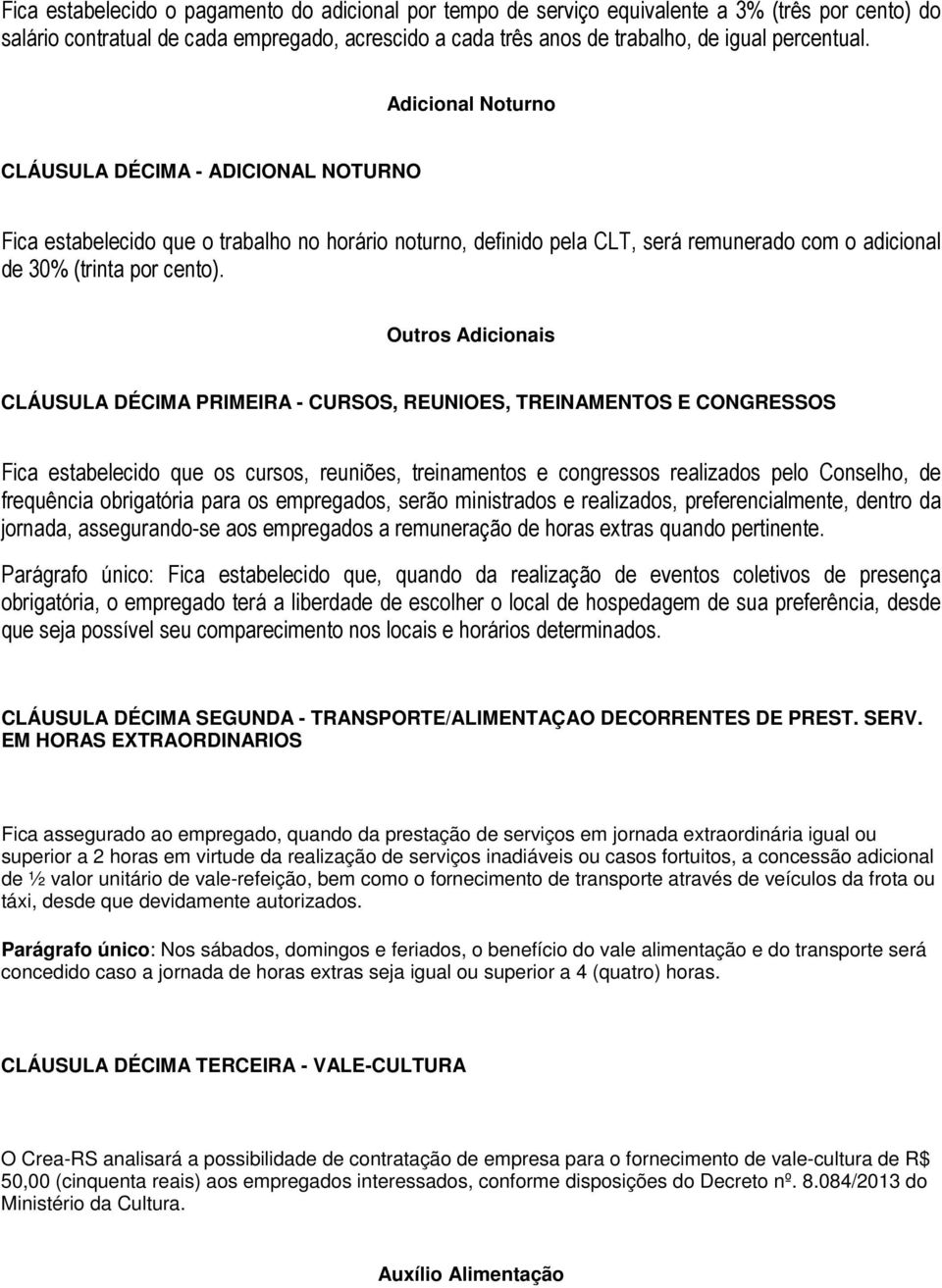 Fica estabelecido o pagamento do adicional por tempo de serviço equivalente a 3% (três por cento) do salário contratual de cada empregado, acrescido a cada três anos de trabalho, de igual percentual.

Adicional Noturno

CLÁUSULA DÉCIMA - ADICIONAL NOTURNO

Fica estabelecido que o trabalho no horário noturno, definido pela CLT, será remunerado com o adicional de 30% (trinta por cento).

Outros Adicionais

CLÁUSULA DÉCIMA PRIMEIRA - CURSOS, REUNIOES, TREINAMENTOS E CONGRESSOS

Fica estabelecido que os cursos, reuniões, treinamentos e congressos realizados pelo Conselho, de frequência obrigatória para os empregados, serão ministrados e realizados, preferencialmente, dentro da jornada, assegurando-se aos empregados a remuneração de horas extras quando pertinente.

Parágrafo único: Fica estabelecido que, quando da realização de eventos coletivos de presença obrigatória, o empregado terá a liberdade de escolher o local de hospedagem de sua preferência, desde que seja possível seu comparecimento nos locais e horários determinados.

CLÁUSULA DÉCIMA SEGUNDA - TRANSPORTE/ALIMENTAÇAO DECORRENTES DE PREST. SERV. EM HORAS EXTRAORDINARIOS

Fica assegurado ao empregado, quando da prestação de serviços em jornada extraordinária igual ou superior a 2 horas em virtude da realização de serviços inadiáveis ou casos fortuitos, a concessão adicional de ½ valor unitário de vale-refeição, bem como o fornecimento de transporte através de veículos da frota ou táxi, desde que devidamente autorizados.

Parágrafo único: Nos sábados, domingos e feriados, o benefício do vale alimentação e do transporte será concedido caso a jornada de horas extras seja igual ou superior a 4 (quatro) horas.

CLÁUSULA DÉCIMA TERCEIRA - VALE-CULTURA

O Crea-RS analisará a possibilidade de contratação de empresa para o fornecimento de vale-cultura de R$ 50,00 (cinquenta reais) aos empregados interessados, conforme disposições do Decreto nº. 8.084/2013 do Ministério da Cultura.

Auxílio Alimentação